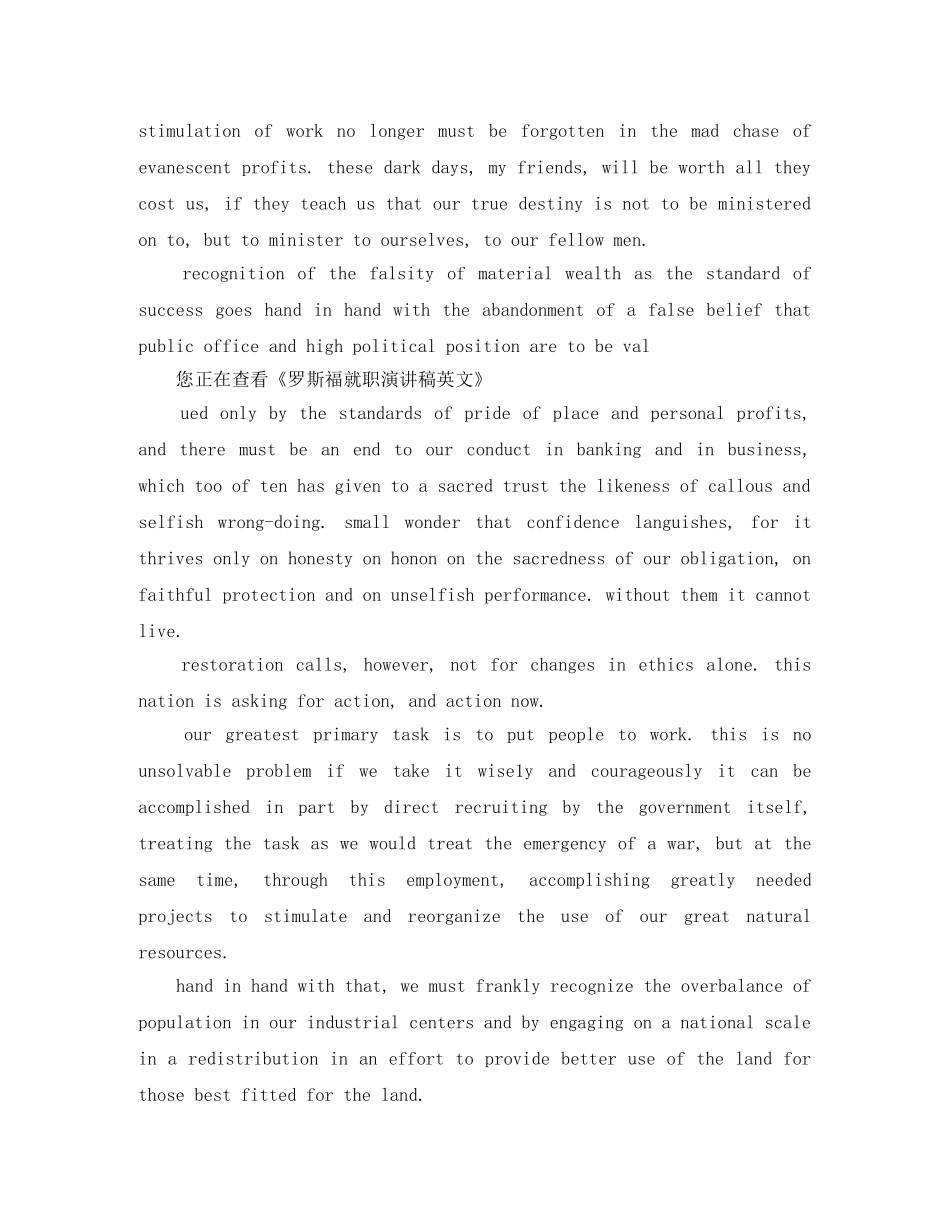 stimulation of work no longer must be forgotten in the mad chase of evanescent profits. these dark days, my friends, will be worth all they cost us, if they teach us that our true destiny is not to be ministered on to, but to minister to ourselves, to our fellow men.

recognition of the falsity of material wealth as the standard of success goes hand in hand with the abandonment of a false belief that public office and high political position are to be val

您正在查看《罗斯福就职演讲稿英文》

ued only by the standards of pride of place and personal profits, and there must be an end to our conduct in banking and in business, which too of ten has given to a sacred trust the likeness of callous and selfish wrong-doing. small wonder that confidence languishes, for it thrives only on honesty on honon on the sacredness of our obligation, on faithful protection and on unselfish performance. without them it cannot live.

restoration calls, however, not for changes in ethics alone. this nation is asking for action, and action now.

our greatest primary task is to put people to work. this is no unsolvable problem if we take it wisely and courageously it can be accomplished in part by direct recruiting by the government itself, treating the task as we would treat the emergency of a war, but at the same time, through this employment, accomplishing greatly needed projects to stimulate and reorganize the use of our great natural resources.

hand in hand with that, we must frankly recognize the overbalance of population in our industrial centers and by engaging on a national scale in a redistribution in an effort to provide better use of the land for those best fitted for the land.